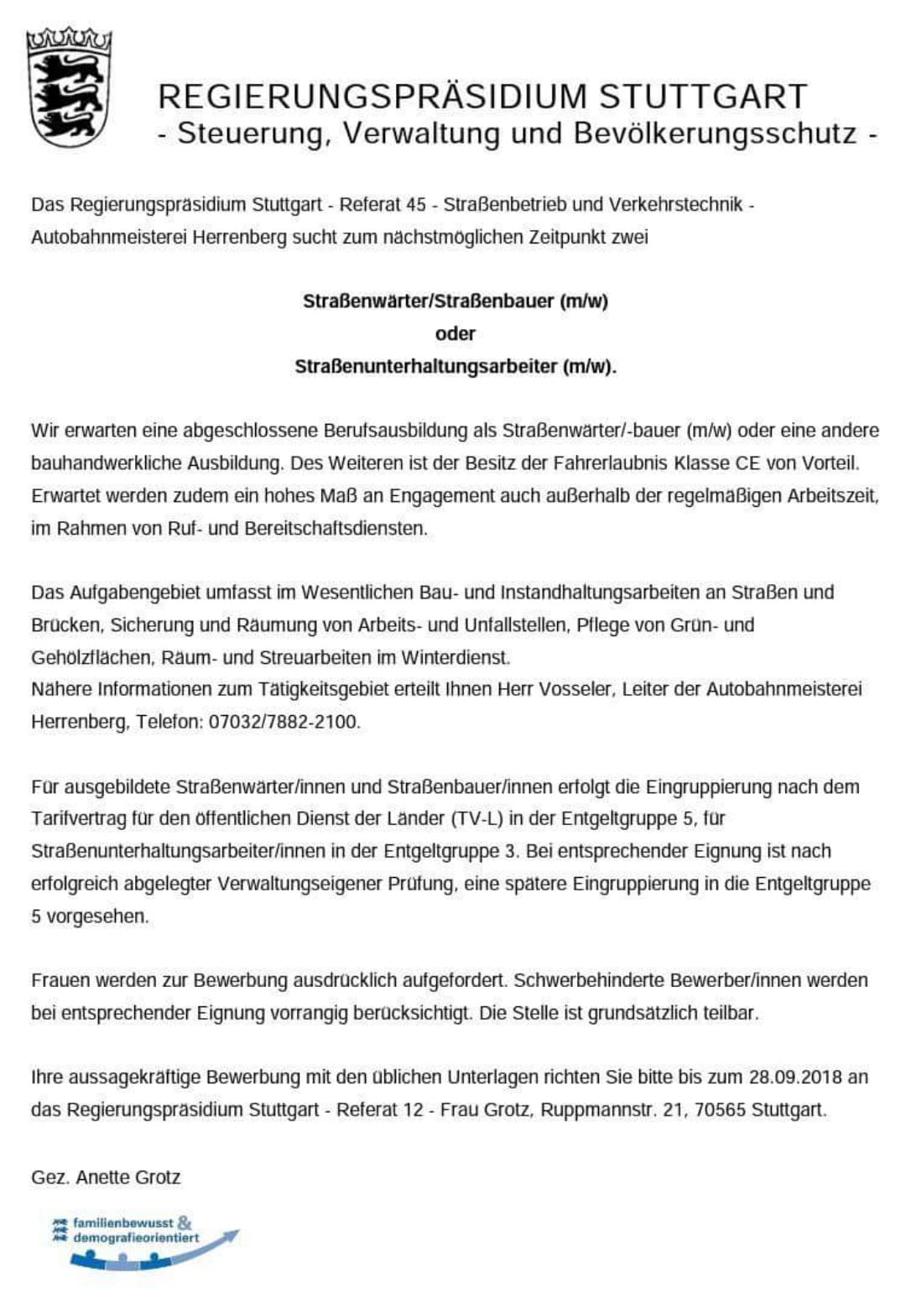 REGIERUNGSPRÄSIDIUM STUTTGART
- Steuerung, Verwaltung und Bevölkerungsschutz -

Das Regierungspräsidium Stuttgart - Referat 45 - Straßenbetrieb und Verkehrstechnik - Autobahnmeisterei Herrenberg sucht zum nächstmöglichen Zeitpunkt zwei

Straßenwärter/Straßenbauer (m/w)
oder
Straßenunterhaltungsarbeiter (m/w).

Wir erwarten eine abgeschlossene Berufsausbildung als Straßenwärter/-bauer (m/w) oder eine andere bauhandwerkliche Ausbildung. Des Weiteren ist der Besitz der Fahrerlaubnis Klasse CE von Vorteil. Erwartet werden zudem ein hohes Maß an Engagement auch außerhalb der regelmäßigen Arbeitszeit, im Rahmen von Ruf- und Bereitschaftsdiensten.

Das Aufgabengebiet umfasst im Wesentlichen Bau- und Instandhaltungsarbeiten an Straßen und Brücken, Sicherung und Räumung von Arbeits- und Unfallstellen, Pflege von Grün- und Gehölzflächen, Räum- und Streuarbeiten im Winterdienst.
Nähere Informationen zum Tätigkeitsgebiet erteilt Ihnen Herr Vosseler, Leiter der Autobahnmeisterei Herrenberg, Telefon: 07032/7882-2100.

Für ausgebildete Straßenwärter/innen und Straßenbauer/innen erfolgt die Eingruppierung nach dem Tarifvertrag für den öffentlichen Dienst der Länder (TV-L) in der Entgeltgruppe 5, für Straßenunterhaltungsarbeiter/innen in der Entgeltgruppe 3. Bei entsprechender Eignung ist nach erfolgreich abgelegter Verwaltungseigener Prüfung, eine spätere Eingruppierung in die Entgeltgruppe 5 vorgesehen.

Frauen werden zur Bewerbung ausdrücklich aufgefordert. Schwerbehinderte Bewerber/innen werden bei entsprechender Eignung vorrangig berücksichtigt. Die Stelle ist grundsätzlich teilbar.

Ihre aussagekräftige Bewerbung mit den üblichen Unterlagen richten Sie bitte bis zum 28.09.2018 an das Regierungspräsidium Stuttgart - Referat 12 - Frau Grotz, Ruppmannstr. 21, 70565 Stuttgart.

Gez. Anette Grotz

familienbewusst & demografieorientiert